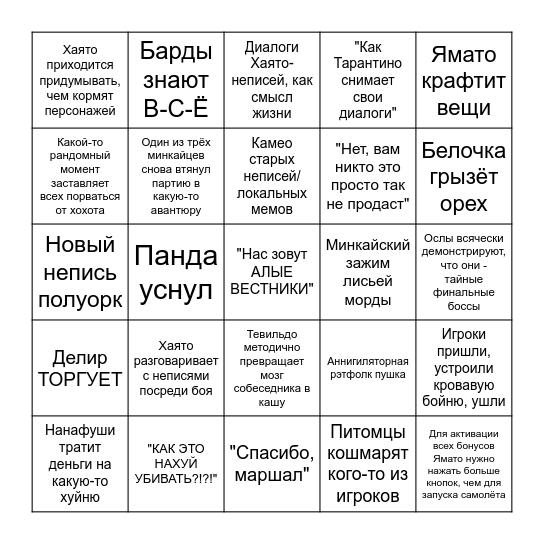 | | | | | |
|---|---|---|---|---|
| Хаято приходится придумывать, чем кормят персонажей | Барды знают В-С-Ё | Диалоги Хаято-неписей, как смысл жизни | "Как Тарантино снимает свои диалоги" | Ямато крафтит вещи |
| Какой-то рандомный момент заставляет всех порваться от хохота | Один из трёх минкайцев снова втянул партию в какую-то авантюру | Камео старых неписей/ локальных мемов | "Нет, вам никто это просто так не продаст" | Белочка грызёт орех |
| Новый непись полуорк | Панда уснул | "Нас зовут АЛЫЕ ВЕСТНИКИ" | Минкайский зажим лисьей морды | Ослы всячески демонстрируют, что они - тайные финальные боссы |
| Делир ТОРГУЕТ | Хаято разговаривает с неписями посреди боя | Тевильдо методично превращает мозг собеседника в кашу | Аннигиляторная рэтфолк пушка | Игроки пришли, устроили кровавую бойню, ушли |
| Нанафуши тратит деньги на какую-то хуйню | "КАК ЭТО НАХУЙ УБИВАТЬ?!?!" | "Спасибо, маршал" | Питомцы кошмарят кого-то из игроков | Для активации всех бонусов Ямато нужно нажать больше кнопок, чем для запуска самолёта |